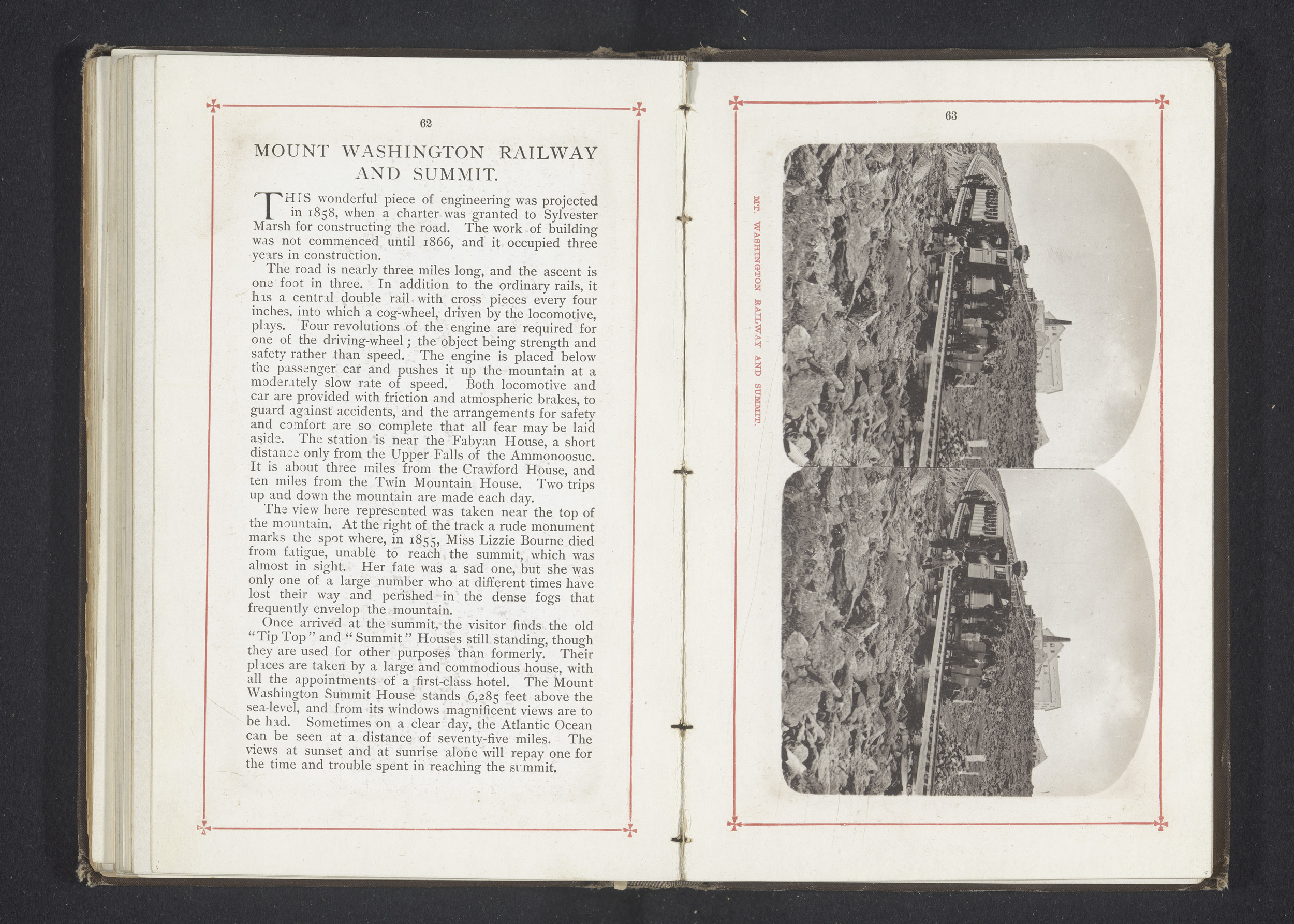 62

MOUNT WASHINGTON RAILWAY AND SUMMIT.

THIS wonderful piece of engineering was projected in 1858, when a charter was granted to Sylvester Marsh for constructing the road. The work of building was not commenced until 1866, and it occupied three years in construction.

The road is nearly three miles long, and the ascent is one foot in three. In addition to the ordinary rails, it has a central double rail with cross pieces every four inches, into which a cog-wheel, driven by the locomotive, plays. Four revolutions of the engine are required for one of the driving-wheel; the object being strength and safety rather than speed. The engine is placed below the passenger car and pushes it up the mountain at a moderately slow rate of speed. Both locomotive and car are provided with friction and atmospheric brakes, to guard against accidents, and the arrangements for safety and comfort are so complete that all fear may be laid aside. The station is near the Fabyan House, a short distance only from the Upper Falls of the Ammonoosuc. It is about three miles from the Crawford House, and ten miles from the Twin Mountain House. Two trips up and down the mountain are made each day.

The view here represented was taken near the top of the mountain. At the right of the track a rude monument marks the spot where, in 1855, Miss Lizzie Bourne died from fatigue, unable to reach the summit, which was almost in sight. Her fate was a sad one, but she was only one of a large number who at different times have lost their way and perished in the dense fogs that frequently envelop the mountain.

Once arrived at the summit, the visitor finds the old "Tip Top" and "Summit" Houses still standing, though they are used for other purposes than formerly. Their places are taken by a large and commodious house, with all the appointments of a first-class hotel. The Mount Washington Summit House stands 6,285 feet above the sea-level, and from its windows magnificent views are to be had. Sometimes on a clear day, the Atlantic Ocean can be seen at a distance of seventy-five miles. The views at sunset and at sunrise alone will repay one for the time and trouble spent in reaching the summit.

63

MT. WASHINGTON RAILWAY AND SUMMIT.